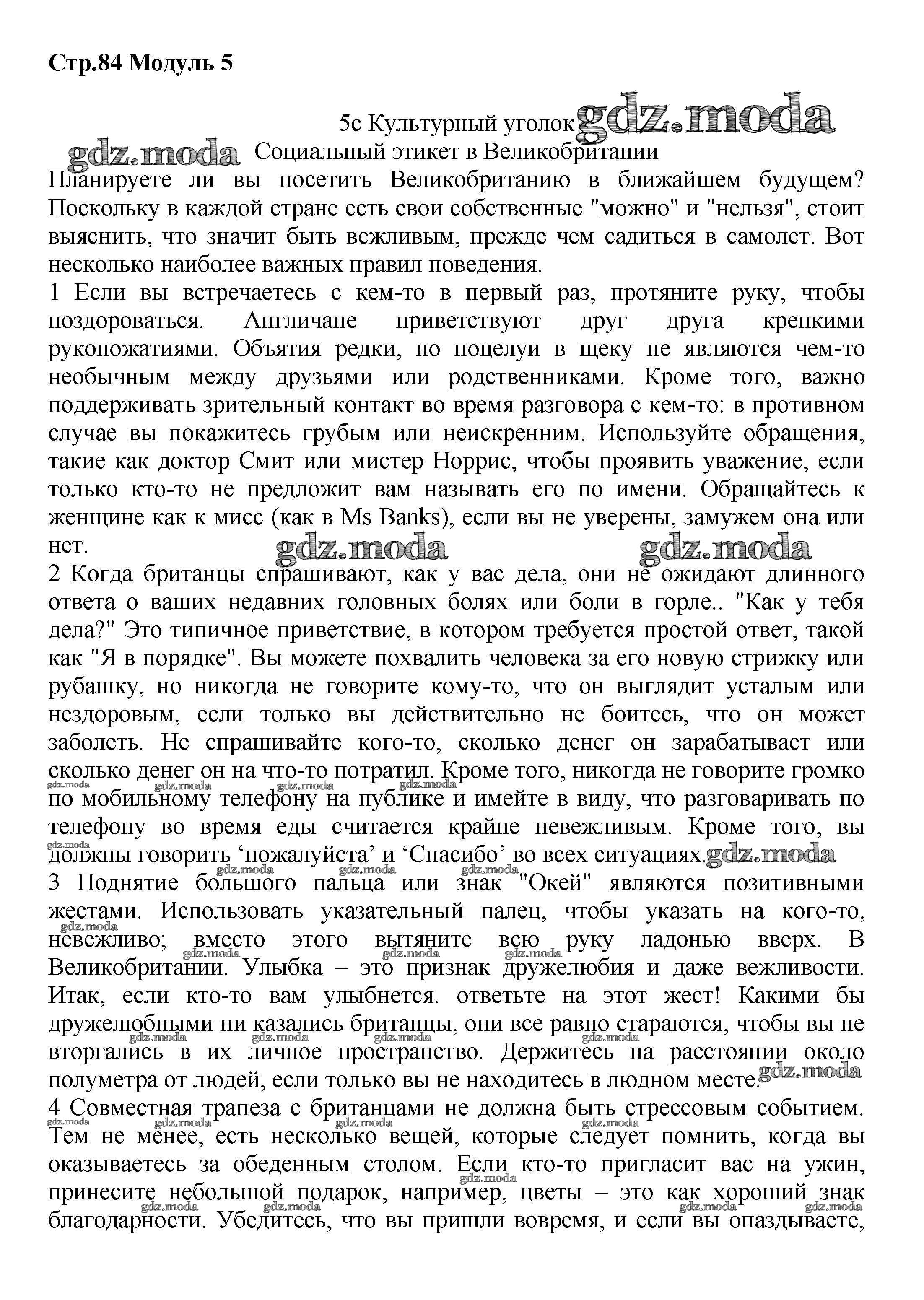 Стр.84 Модуль 5

5c Культурный уголок gdz.moda

gdz.moda Социальный этикет в Великобритании

Планируете ли вы посетить Великобританию в ближайшем будущем? Поскольку в каждой стране есть свои собственные "можно" и "нельзя", стоит выяснить, что значит быть вежливым, прежде чем садиться в самолет. Вот несколько наиболее важных правил поведения.

1 Если вы встречаетесь с кем-то в первый раз, протяните руку, чтобы поздороваться. Англичане приветствуют друг друга крепкими рукопожатиями. Объятия редки, но поцелуи в щеку не являются чем-то необычным между друзьями или родственниками. Кроме того, важно поддерживать зрительный контакт во время разговора с кем-то: в противном случае вы покажитесь грубым или неискренним. Используйте обращения, такие как доктор Смит или мистер Норрис, чтобы проявить уважение, если только кто-то не предложит вам называть его по имени. Обращайтесь к женщине как к мисс (как в Ms Banks), если вы не уверены, замужем она или нет.

gdz.moda gdz.moda

2 Когда британцы спрашивают, как у вас дела, они не ожидают длинного ответа о ваших недавних головных болях или боли в горле.. "Как у тебя дела?" Это типичное приветствие, в котором требуется простой ответ, такой как "Я в порядке". Вы можете похвалить человека за его новую стрижку или рубашку, но никогда не говорите кому-то, что он выглядит усталым или нездоровым, если только вы действительно не боитесь, что он может заболеть. Не спрашивайте кого-то, сколько денег он зарабатывает или сколько денег он на что-то потратил. Кроме того, никогда не говорите громко по мобильному телефону на публике и имейте в виду, что разговаривать по телефону во время еды считается крайне невежливым. Кроме того, вы должны говорить ‘пожалуйста’ и ‘Спасибо’ во всех ситуациях. gdz.moda

3 Поднятие большого пальца или знак "Окей" являются позитивными жестами. Использовать указательный палец, чтобы указать на кого-то, невежливо; вместо этого вытяните всю руку ладонью вверх. В Великобритании. Улыбка – это признак дружелюбия и даже вежливости. Итак, если кто-то вам улыбнется. ответьте на этот жест! Какими бы дружелюбными ни казались британцы, они все равно стараются, чтобы вы не вторгались в их личное пространство. Держитесь на расстоянии около полуметра от людей, если только вы не находитесь в людном месте. gdz.moda

4 Совместная трапеза с британцами не должна быть стрессовым событием. Тем не менее, есть несколько вещей, которые следует помнить, когда вы оказываетесь за обеденным столом. Если кто-то пригласит вас на ужин, принесите небольшой подарок, например, цветы – это как хороший знак благодарности. Убедитесь, что вы пришли вовремя, и если вы опаздываете,